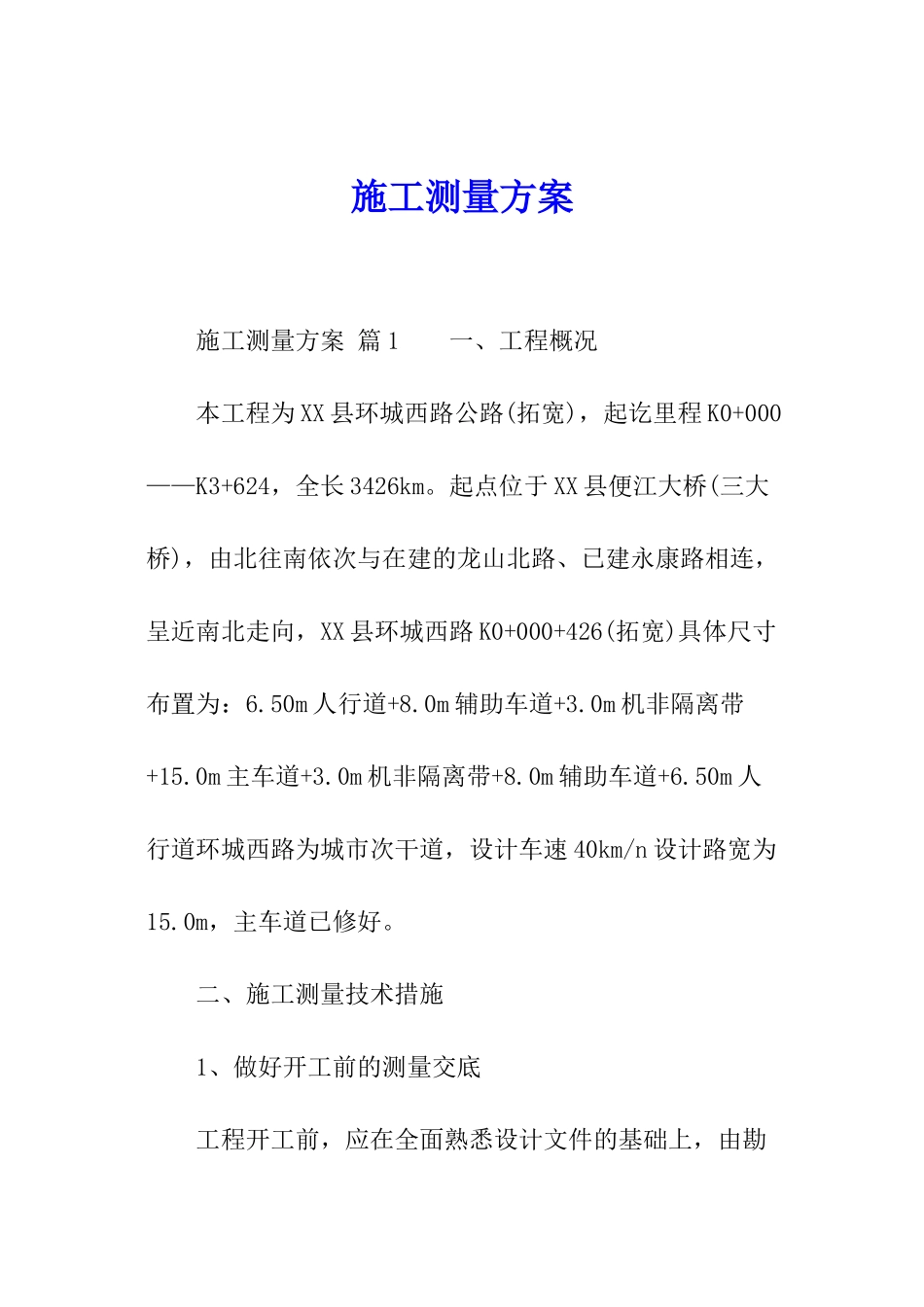 施工测量方案

施工测量方案 篇1　　一、工程概况

本工程为XX县环城西路公路(拓宽)，起讫里程K0+000——K3+624，全长3426km。起点位于XX县便江大桥(三大桥)，由北往南依次与在建的龙山北路、已建永康路相连，呈近南北走向，XX县环城西路K0+000+426(拓宽)具体尺寸布置为：6.50m人行道+8.0m辅助车道+3.0m机非隔离带+15.0m主车道+3.0m机非隔离带+8.0m辅助车道+6.50m人行道环城西路为城市次干道，设计车速40km/n设计路宽为15.0m，主车道已修好。

二、施工测量技术措施

1、做好开工前的测量交底

工程开工前，应在全面熟悉设计文件的基础上，由勘